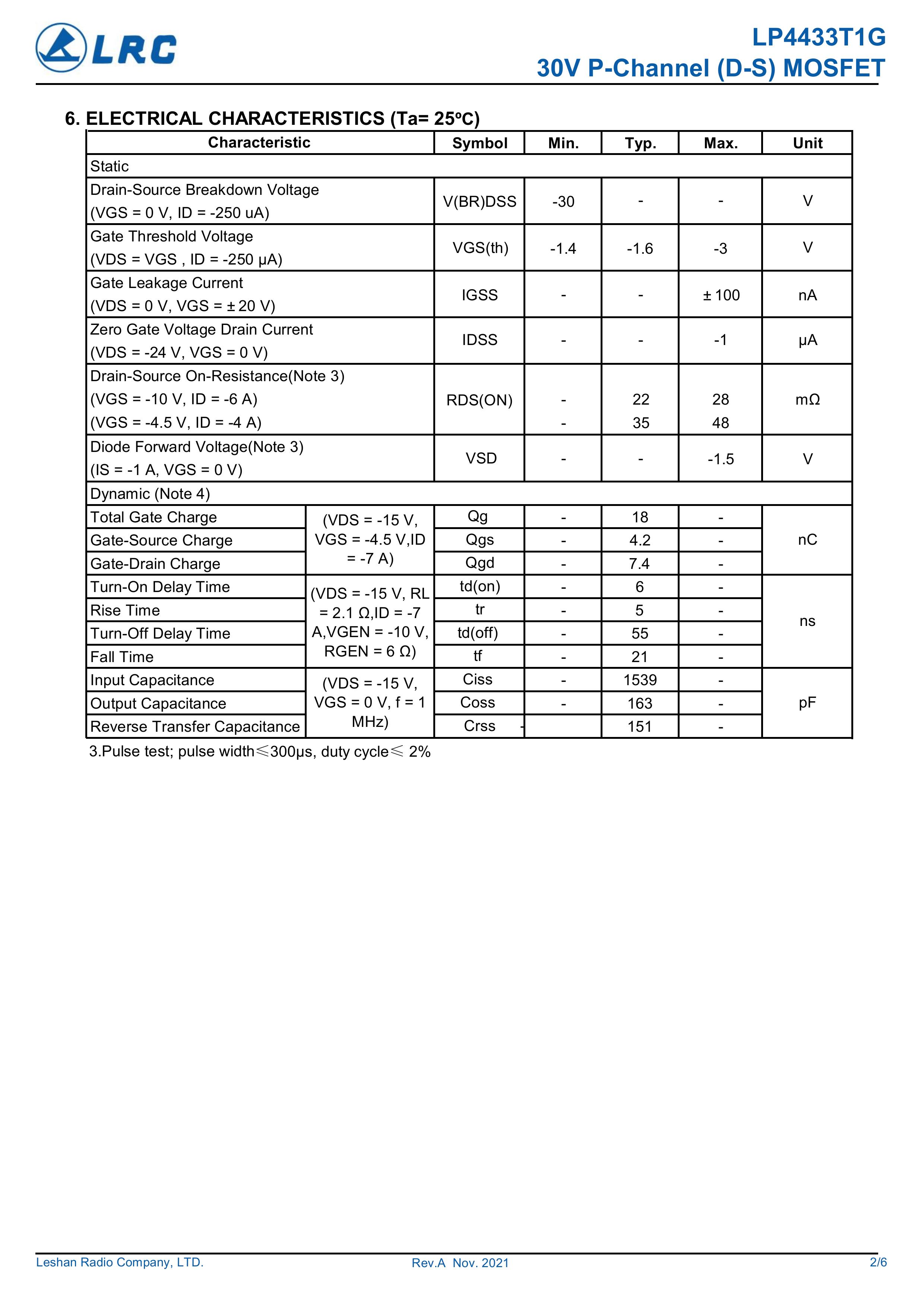 LRC

LP4433T1G
30V P-Channel (D-S) MOSFET

6. ELECTRICAL CHARACTERISTICS (Ta= 25ºC)

| Characteristic | | Symbol | Min. | Typ. | Max. | Unit |
|---|---|---|---|---|---|---|
| Static | | | | | | |
| Drain-Source Breakdown Voltage (VGS = 0 V, ID = -250 uA) | | V(BR)DSS | -30 | - | - | V |
| Gate Threshold Voltage (VDS = VGS , ID = -250 μA) | | VGS(th) | -1.4 | -1.6 | -3 | V |
| Gate Leakage Current (VDS = 0 V, VGS = ± 20 V) | | IGSS | - | - | ± 100 | nA |
| Zero Gate Voltage Drain Current (VDS = -24 V, VGS = 0 V) | | IDSS | - | - | -1 | μA |
| Drain-Source On-Resistance(Note 3) (VGS = -10 V, ID = -6 A) (VGS = -4.5 V, ID = -4 A) | | RDS(ON) | - - | 22 35 | 28 48 | mΩ |
| Diode Forward Voltage(Note 3) (IS = -1 A, VGS = 0 V) | | VSD | - | - | -1.5 | V |
| Dynamic (Note 4) | | | | | | |
| Total Gate Charge | (VDS = -15 V, VGS = -4.5 V,ID = -7 A) | Qg | - | 18 | - | nC |
| Gate-Source Charge | | Qgs | - | 4.2 | - | |
| Gate-Drain Charge | | Qgd | - | 7.4 | - | |
| Turn-On Delay Time | (VDS = -15 V, RL = 2.1 Ω,ID = -7 A,VGEN = -10 V, RGEN = 6 Ω) | td(on) | - | 6 | - | ns |
| Rise Time | | tr | - | 5 | - | |
| Turn-Off Delay Time | | td(off) | - | 55 | - | |
| Fall Time | | tf | - | 21 | - | |
| Input Capacitance | (VDS = -15 V, VGS = 0 V, f = 1 MHz) | Ciss | - | 1539 | - | pF |
| Output Capacitance | | Coss | - | 163 | - | |
| Reverse Transfer Capacitance | | Crss - | | 151 | - | |

3.Pulse test; pulse width≤300μs, duty cycle≤ 2%

Leshan Radio Company, LTD.    Rev.A Nov. 2021    2/6